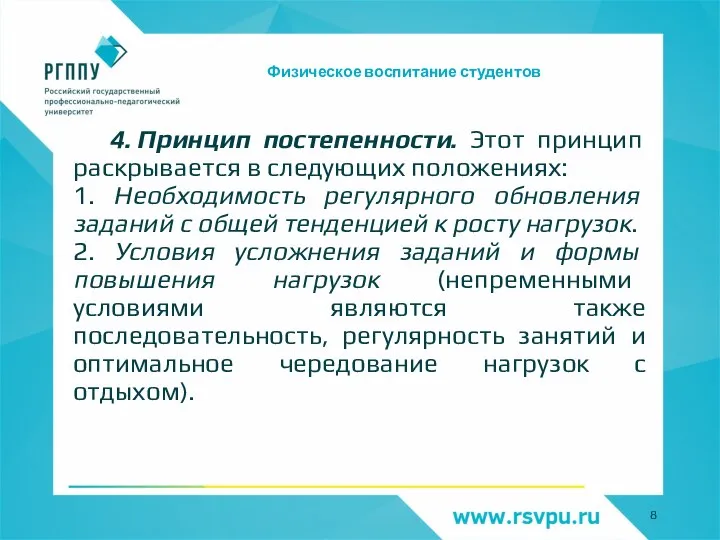 РГППУ
Российский государственный профессионально-педагогический университет

Физическое воспитание студентов

4. Принцип постепенности. Этот принцип раскрывается в следующих положениях:
1. Необходимость регулярного обновления заданий с общей тенденцией к росту нагрузок.
2. Условия усложнения заданий и формы повышения нагрузок (непременными условиями являются также последовательность, регулярность занятий и оптимальное чередование нагрузок с отдыхом).

www.rsvpu.ru

8